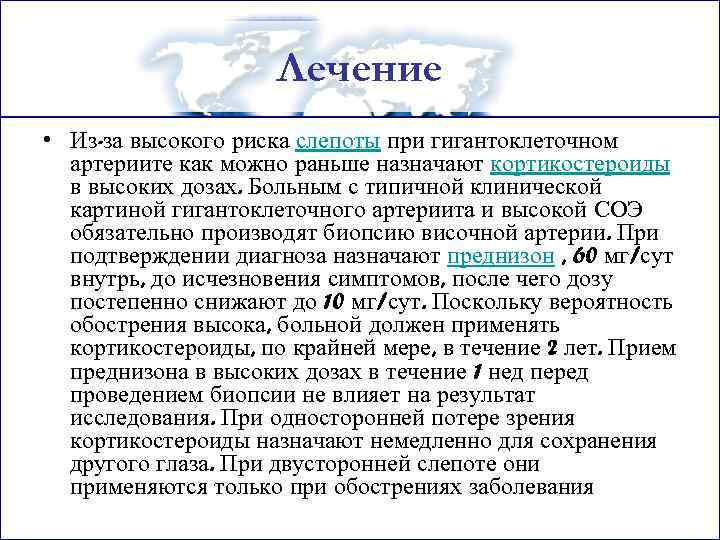 Лечение

• Из-за высокого риска слепоты при гигантоклеточном артериите как можно раньше назначают кортикостероиды в высоких дозах. Больным с типичной клинической картиной гигантоклеточного артериита и высокой СОЭ обязательно производят биопсию височной артерии. При подтверждении диагноза назначают преднизон , 60 мг/сут внутрь, до исчезновения симптомов, после чего дозу постепенно снижают до 10 мг/сут. Поскольку вероятность обострения высока, больной должен применять кортикостероиды, по крайней мере, в течение 2 лет. Прием преднизона в высоких дозах в течение 1 нед перед проведением биопсии не влияет на результат исследования. При односторонней потере зрения кортикостероиды назначают немедленно для сохранения другого глаза. При двусторонней слепоте они применяются только при обострениях заболевания